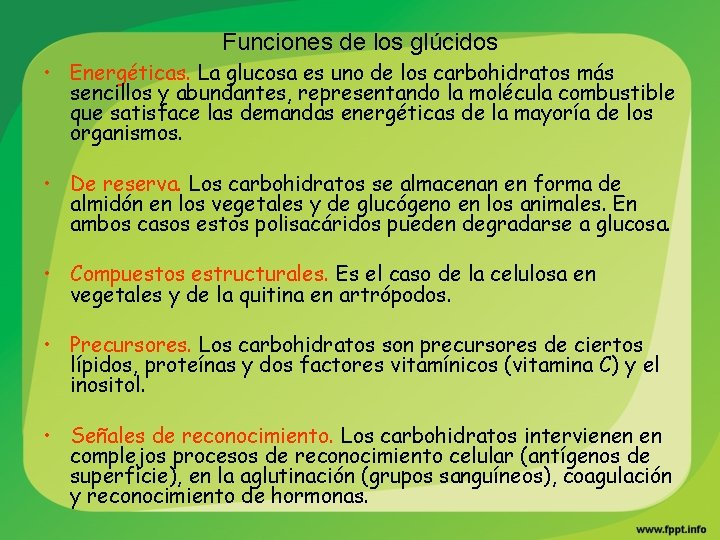 Funciones de los glúcidos

• Energéticas. La glucosa es uno de los carbohidratos más sencillos y abundantes, representando la molécula combustible que satisface las demandas energéticas de la mayoría de los organismos.

• De reserva. Los carbohidratos se almacenan en forma de almidón en los vegetales y de glucógeno en los animales. En ambos casos estos polisacáridos pueden degradarse a glucosa.

• Compuestos estructurales. Es el caso de la celulosa en vegetales y de la quitina en artrópodos.

• Precursores. Los carbohidratos son precursores de ciertos lípidos, proteínas y dos factores vitamínicos (vitamina C) y el inositol.

• Señales de reconocimiento. Los carbohidratos intervienen en complejos procesos de reconocimiento celular (antígenos de superficie), en la aglutinación (grupos sanguíneos), coagulación y reconocimiento de hormonas.

www.fppt.info